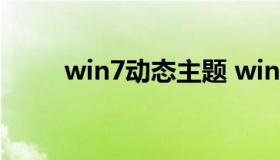 win7动态主题 win